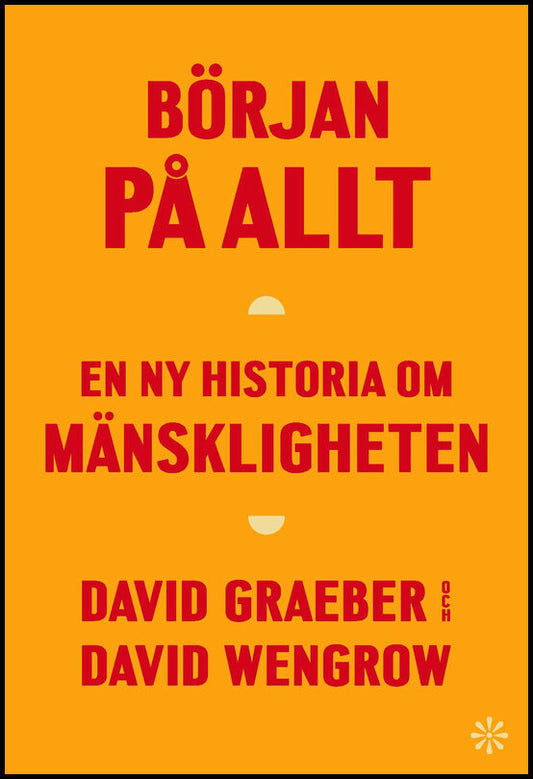 BÖRJAN
PÅ ALLT

EN NY HISTORIA OM
MÄNSKLIGHETEN

DAVID GRAEBER OCH
DAVID WENGROW